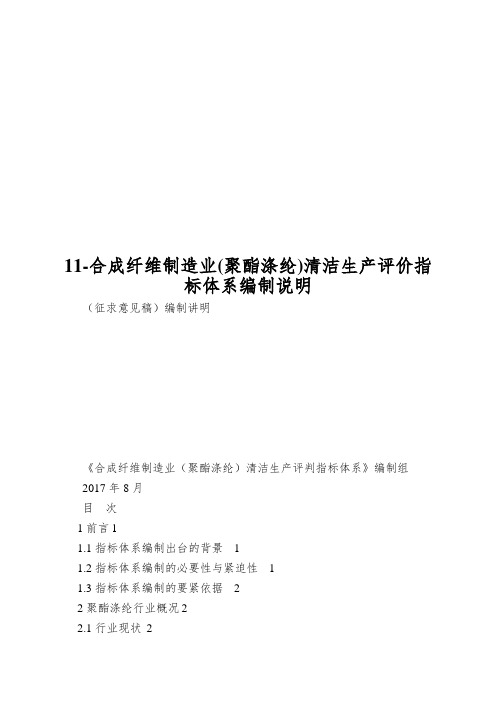 11-合成纤维制造业(聚酯涤纶)清洁生产评价指标体系编制说明

（征求意见稿）编制讲明

《合成纤维制造业（聚酯涤纶）清洁生产评判指标体系》编制组

2017 年 8 月

目　次

1 前言 1

1.1 指标体系编制出台的背景　1

1.2 指标体系编制的必要性与紧迫性　1

1.3 指标体系编制的要紧依据　2

2 聚酯涤纶行业概况 2

2.1 行业现状 2